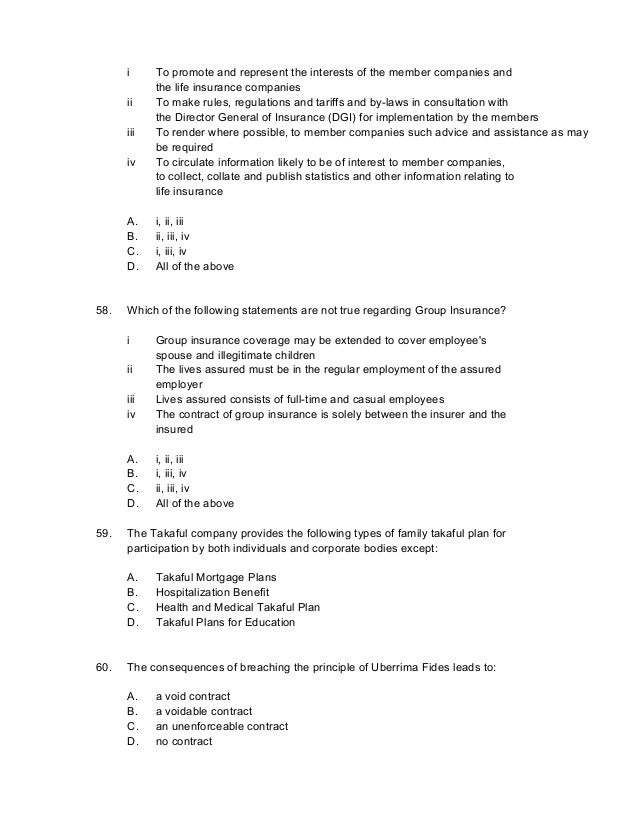 i To promote and represent the interests of the member companies and the life insurance companies
ii To make rules, regulations and tariffs and by-laws in consultation with the Director General of Insurance (DGI) for implementation by the members
iii To render where possible, to member companies such advice and assistance as may be required
iv To circulate information likely to be of interest to member companies, to collect, collate and publish statistics and other information relating to life insurance

A. i, ii, iii
B. ii, iii, iv
C. i, iii, iv
D. All of the above

58. Which of the following statements are not true regarding Group Insurance?

i Group insurance coverage may be extended to cover employee's spouse and illegitimate children
ii The lives assured must be in the regular employment of the assured employer
iii Lives assured consists of full-time and casual employees
iv The contract of group insurance is solely between the insurer and the insured

A. i, ii, iii
B. i, iii, iv
C. ii, iii, iv
D. All of the above

59. The Takaful company provides the following types of family takaful plan for participation by both individuals and corporate bodies except:

A. Takaful Mortgage Plans
B. Hospitalization Benefit
C. Health and Medical Takaful Plan
D. Takaful Plans for Education

60. The consequences of breaching the principle of Uberrima Fides leads to:

A. a void contract
B. a voidable contract
C. an unenforceable contract
D. no contract